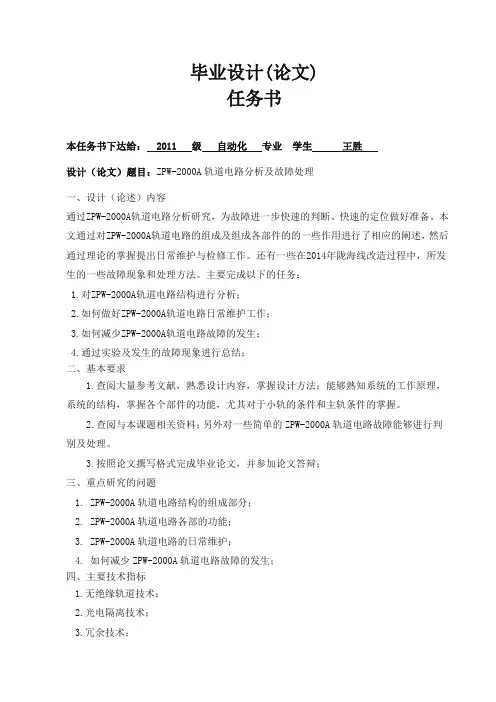 毕业设计(论文)
任务书

本任务书下达给： 2011 级 自动化 专业 学生 王胜

设计（论文）题目：ZPW-2000A 轨道电路分析及故障处理

一、设计（论述）内容

通过ZPW-2000A轨道电路分析研究，为故障进一步快速的判断、快速的定位做好准备。本文通过对ZPW-2000A轨道电路的组成及组成各部件的的一些作用进行了相应的阐述，然后通过理论的掌握提出日常维护与检修工作。还有一些在2014年陇海线改造过程中，所发生的一些故障现象和处理方法。主要完成以下的任务：

1.对ZPW-2000A轨道电路结构进行分析；

2.如何做好ZPW-2000A轨道电路日常维护工作；

3.如何减少ZPW-2000A轨道电路故障的发生；

4.通过实验及发生的故障现象进行总结；

二、基本要求

1.查阅大量参考文献，熟悉设计内容，掌握设计方法；能够熟知系统的工作原理，系统的结构，掌握各个部件的功能，尤其对于小轨的条件和主轨条件的掌握。

2.查阅与本课题相关资料；另外对一些简单的 ZPW-2000A 轨道电路故障能够进行判别及处理。

3.按照论文撰写格式完成毕业论文，并参加论文答辩；

三、重点研究的问题

1. ZPW-2000A 轨道电路结构的组成部分；

2. ZPW-2000A 轨道电路各部的功能；

3. ZPW-2000A 轨道电路的日常维护；

4. 如何减少 ZPW-2000A 轨道电路故障的发生；

四、主要技术指标

1.无绝缘轨道技术；

2.光电隔离技术；

3.冗余技术；